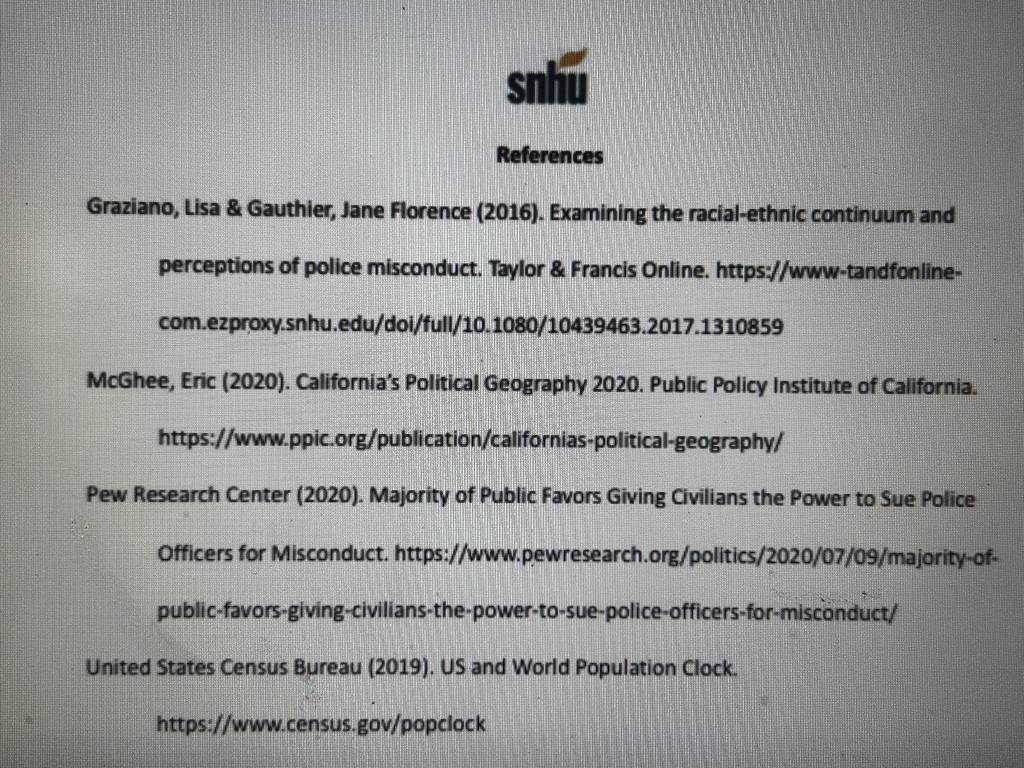 snhu

References

Graziano, Lisa & Gauthier, Jane Florence (2016). Examining the racial-ethnic continuum and perceptions of police misconduct. Taylor & Francis Online. https://www-tandfonline-com.ezproxy.snhu.edu/doi/full/10.1080/10439463.2017.1310859

McGhee, Eric (2020). California's Political Geography 2020. Public Policy Institute of California. https://www.ppic.org/publication/californias-political-geography/

Pew Research Center (2020). Majority of Public Favors Giving Civilians the Power to Sue Police Officers for Misconduct. https://www.pewresearch.org/politics/2020/07/09/majority-of-public-favors-giving-civilians-the-power-to-sue-police-officers-for-misconduct/

United States Census Bureau (2019). US and World Population Clock. https://www.census.gov/popclock